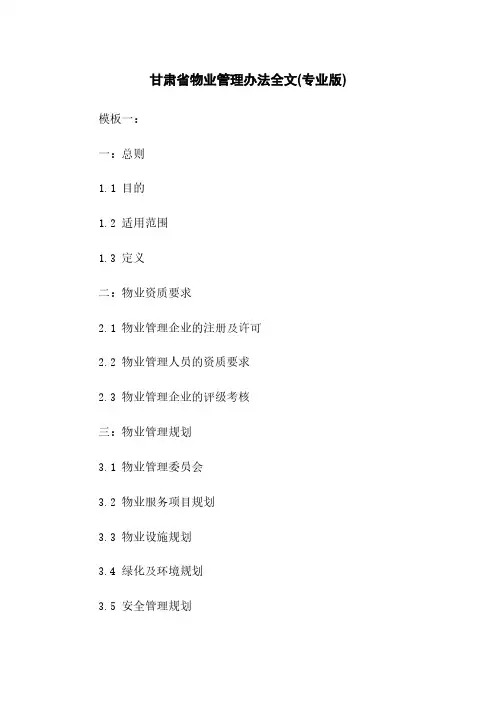 甘肃省物业管理办法全文(专业版)

模板一：

一：总则

1.1 目的

1.2 适用范围

1.3 定义

二：物业资质要求

2.1 物业管理企业的注册及许可

2.2 物业管理人员的资质要求

2.3 物业管理企业的评级考核

三：物业管理规划

3.1 物业管理委员会

3.2 物业服务项目规划

3.3 物业设施规划

3.4 绿化及环境规划

3.5 安全管理规划